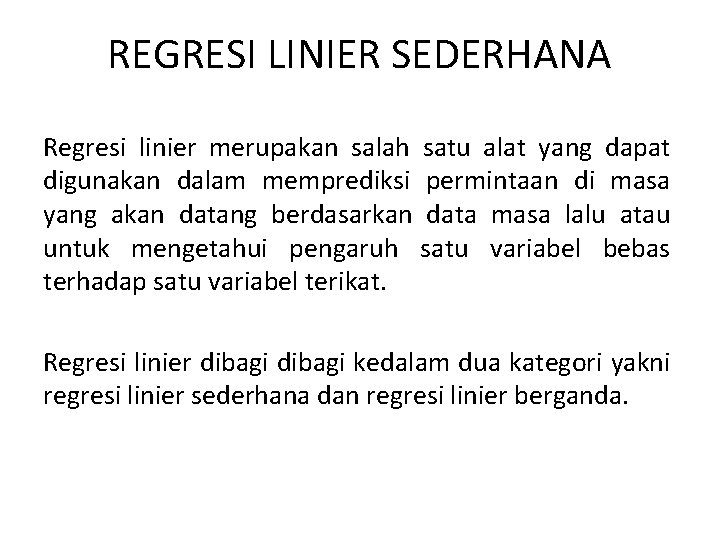 REGRESI LINIER SEDERHANA

Regresi linier merupakan salah satu alat yang dapat digunakan dalam memprediksi permintaan di masa yang akan datang berdasarkan data masa lalu atau untuk mengetahui pengaruh satu variabel bebas terhadap satu variabel terikat.

Regresi linier dibagi dibagi kedalam dua kategori yakni regresi linier sederhana dan regresi linier berganda.